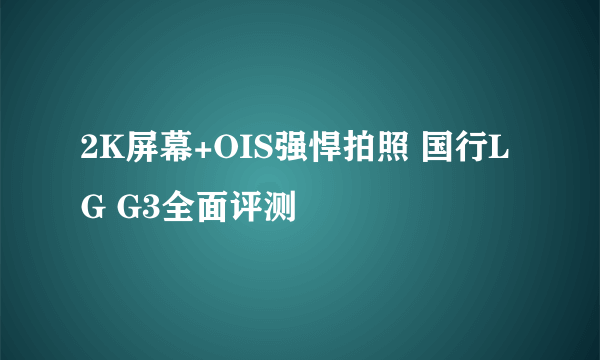 2K屏幕+OIS强悍拍照 国行LG G3全面评测